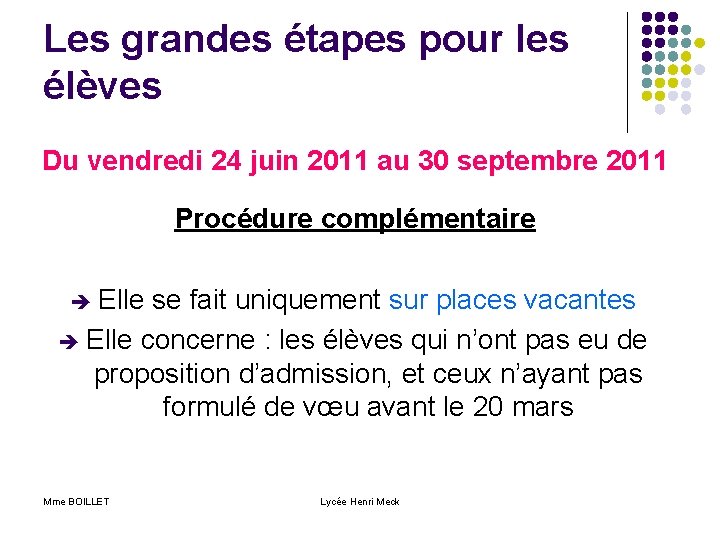 Les grandes étapes pour les élèves

Du vendredi 24 juin 2011 au 30 septembre 2011

Procédure complémentaire

➔ Elle se fait uniquement sur places vacantes

➔ Elle concerne : les élèves qui n'ont pas eu de proposition d'admission, et ceux n'ayant pas formulé de vœu avant le 20 mars

Mme BOILLET

Lycée Henri Meck